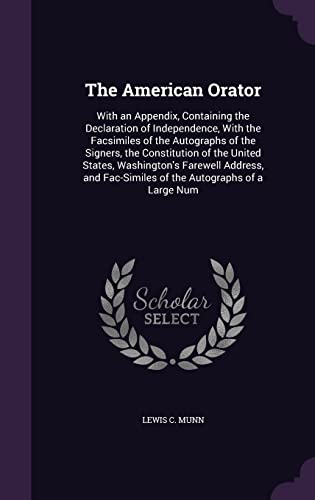 The American Orator

With an Appendix, Containing the Declaration of Independence, With the Facsimiles of the Autographs of the Signers, the Constitution of the United States, Washington's Farewell Address, and Fac-Similes of the Autographs of a Large Num

Scholar SELECT

LEWIS C. MUNN